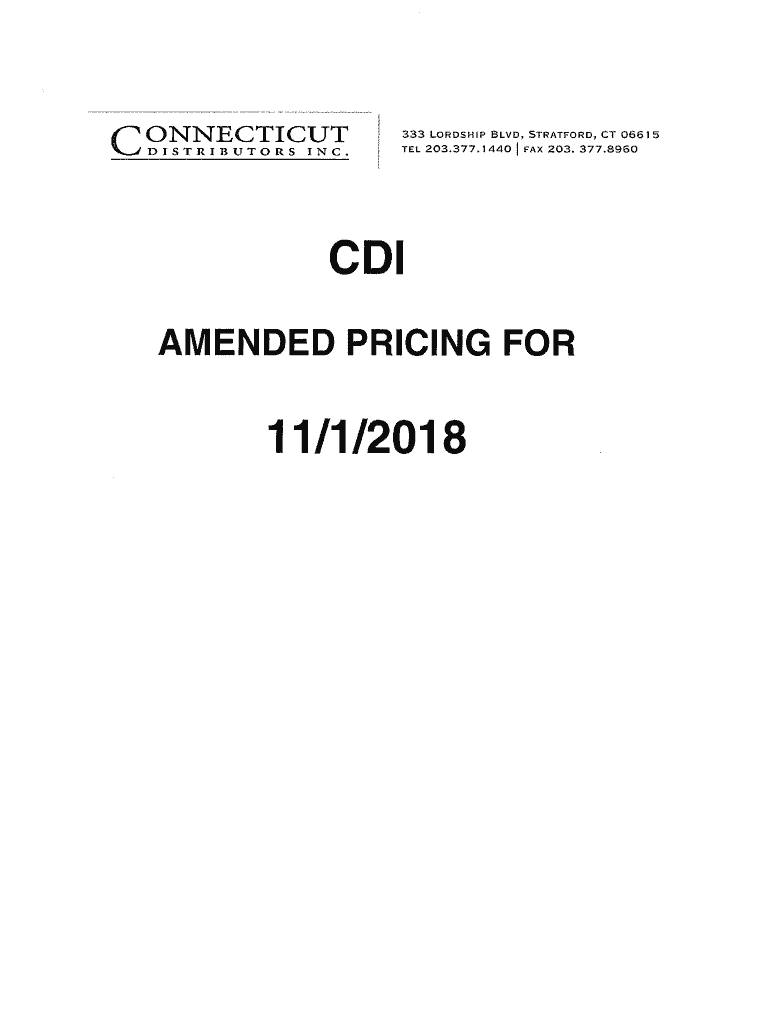 CONNECTICUT
DISTRIBUTORS INC.

333 LORDSHIP BLVD, STRATFORD, CT 06615
TEL 203.377.1440 | FAX 203. 377.8960

CDI

AMENDED PRICING FOR

11/1/2018